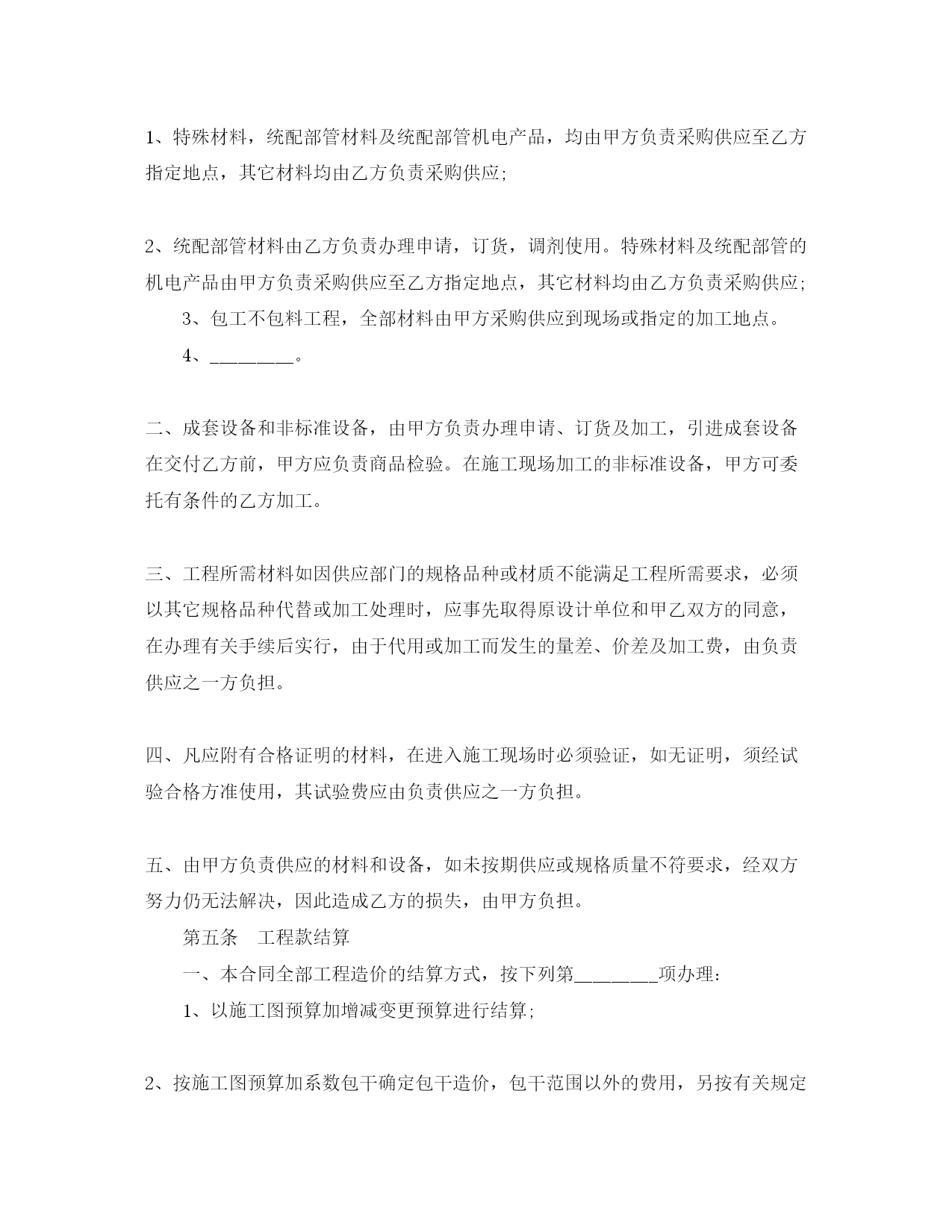 1、特殊材料，统配部管材料及统配部管机电产品，均由甲方负责采购供应至乙方指定地点，其它材料均由乙方负责采购供应;

2、统配部管材料由乙方负责办理申请，订货，调剂使用。特殊材料及统配部管的机电产品由甲方负责采购供应至乙方指定地点，其它材料均由乙方负责采购供应;

3、包工不包料工程，全部材料由甲方采购供应到现场或指定的加工地点。

4、________。

二、成套设备和非标准设备，由甲方负责办理申请、订货及加工，引进成套设备在交付乙方前，甲方应负责商品检验。在施工现场加工的非标准设备，甲方可委托有条件的乙方加工。

三、工程所需材料如因供应部门的规格品种或材质不能满足工程所需要求，必须以其它规格品种代替或加工处理时，应事先取得原设计单位和甲乙双方的同意，在办理有关手续后实行，由于代用或加工而发生的量差、价差及加工费，由负责供应之一方负担。

四、凡应附有合格证明的材料，在进入施工现场时必须验证，如无证明，须经试验合格方准使用，其试验费应由负责供应之一方负担。

五、由甲方负责供应的材料和设备，如未按期供应或规格质量不符要求，经双方努力仍无法解决，因此造成乙方的损失，由甲方负担。

第五条　工程款结算

一、本合同全部工程造价的结算方式，按下列第________项办理:

1、以施工图预算加增减变更预算进行结算;

2、按施工图预算加系数包干确定包干造价，包干范围以外的费用，另按有关规定